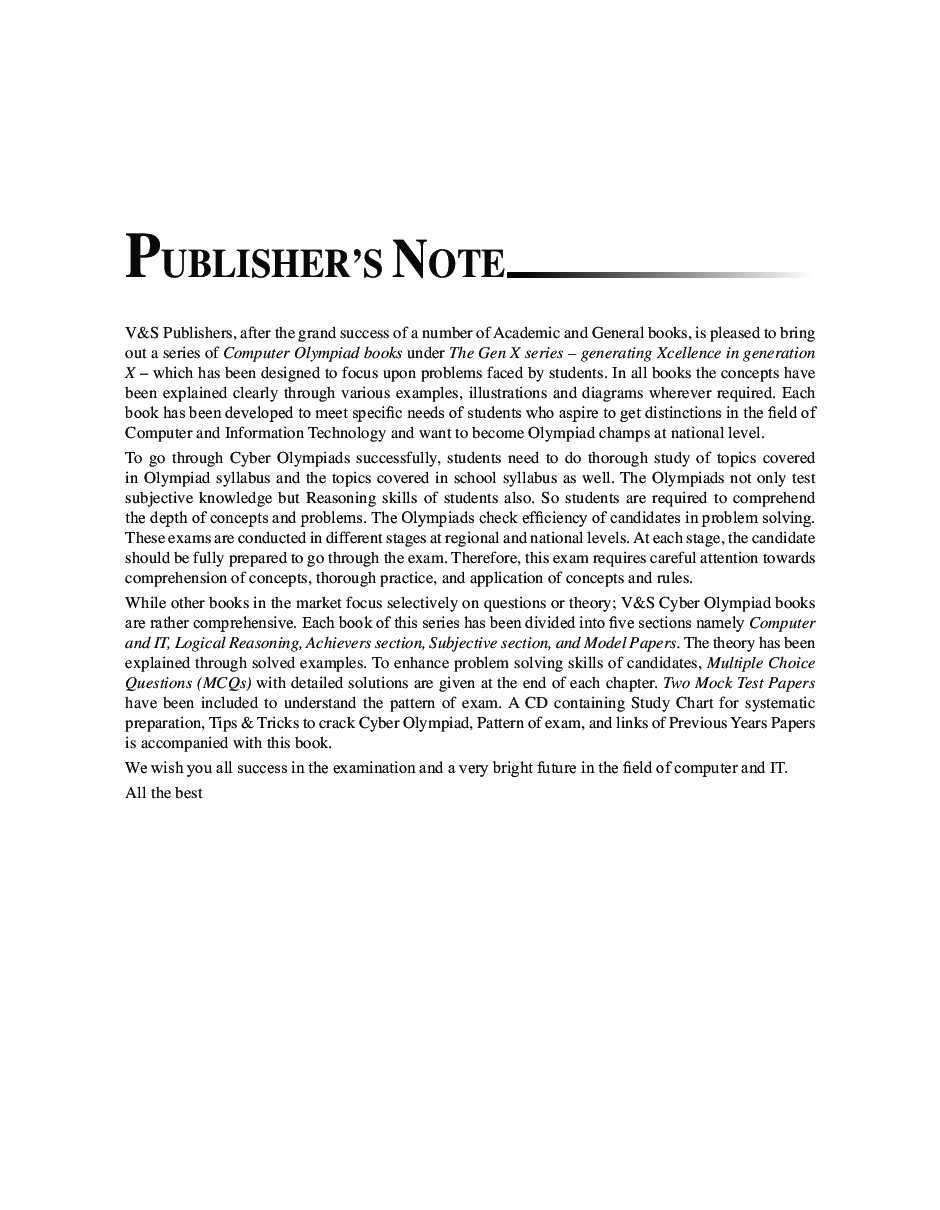 PUBLISHER'S NOTE

V&S Publishers, after the grand success of a number of Academic and General books, is pleased to bring out a series of Computer Olympiad books under The Gen X series – generating Xcellence in generation X – which has been designed to focus upon problems faced by students. In all books the concepts have been explained clearly through various examples, illustrations and diagrams wherever required. Each book has been developed to meet specific needs of students who aspire to get distinctions in the field of Computer and Information Technology and want to become Olympiad champs at national level.

To go through Cyber Olympiads successfully, students need to do thorough study of topics covered in Olympiad syllabus and the topics covered in school syllabus as well. The Olympiads not only test subjective knowledge but Reasoning skills of students also. So students are required to comprehend the depth of concepts and problems. The Olympiads check efficiency of candidates in problem solving. These exams are conducted in different stages at regional and national levels. At each stage, the candidate should be fully prepared to go through the exam. Therefore, this exam requires careful attention towards comprehension of concepts, thorough practice, and application of concepts and rules.

While other books in the market focus selectively on questions or theory; V&S Cyber Olympiad books are rather comprehensive. Each book of this series has been divided into five sections namely Computer and IT, Logical Reasoning, Achievers section, Subjective section, and Model Papers. The theory has been explained through solved examples. To enhance problem solving skills of candidates, Multiple Choice Questions (MCQs) with detailed solutions are given at the end of each chapter. Two Mock Test Papers have been included to understand the pattern of exam. A CD containing Study Chart for systematic preparation, Tips & Tricks to crack Cyber Olympiad, Pattern of exam, and links of Previous Years Papers is accompanied with this book.

We wish you all success in the examination and a very bright future in the field of computer and IT.

All the best